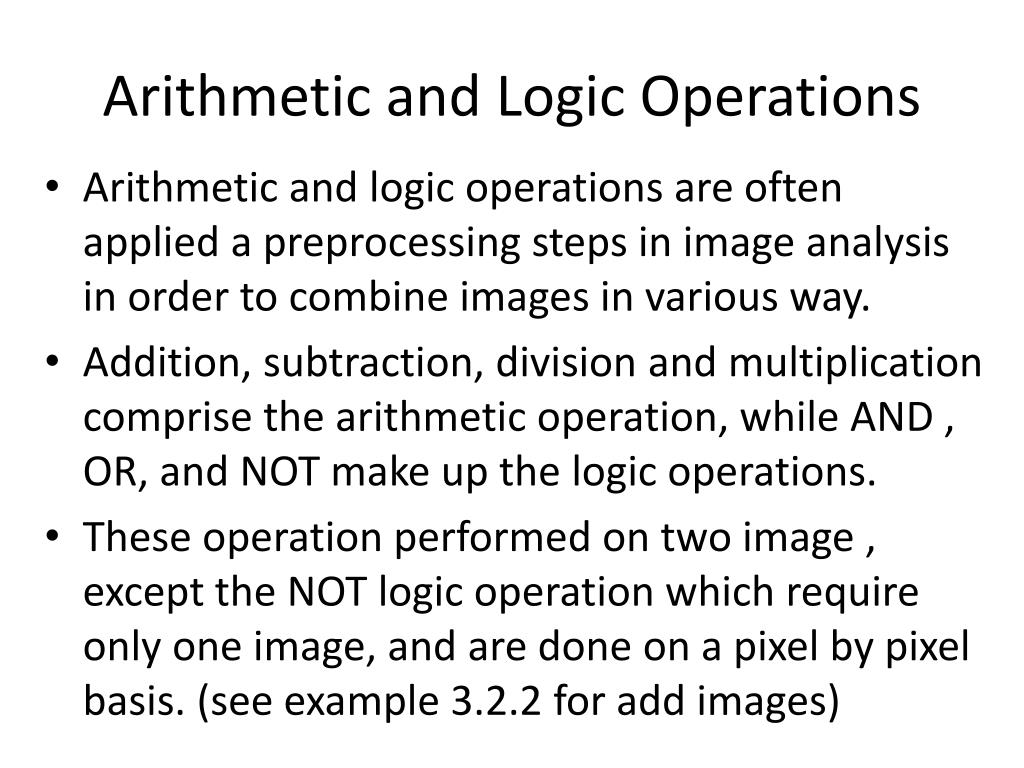 Arithmetic and Logic Operations

• Arithmetic and logic operations are often applied a preprocessing steps in image analysis in order to combine images in various way.

• Addition, subtraction, division and multiplication comprise the arithmetic operation, while AND , OR, and NOT make up the logic operations.

• These operation performed on two image , except the NOT logic operation which require only one image, and are done on a pixel by pixel basis. (see example 3.2.2 for add images)